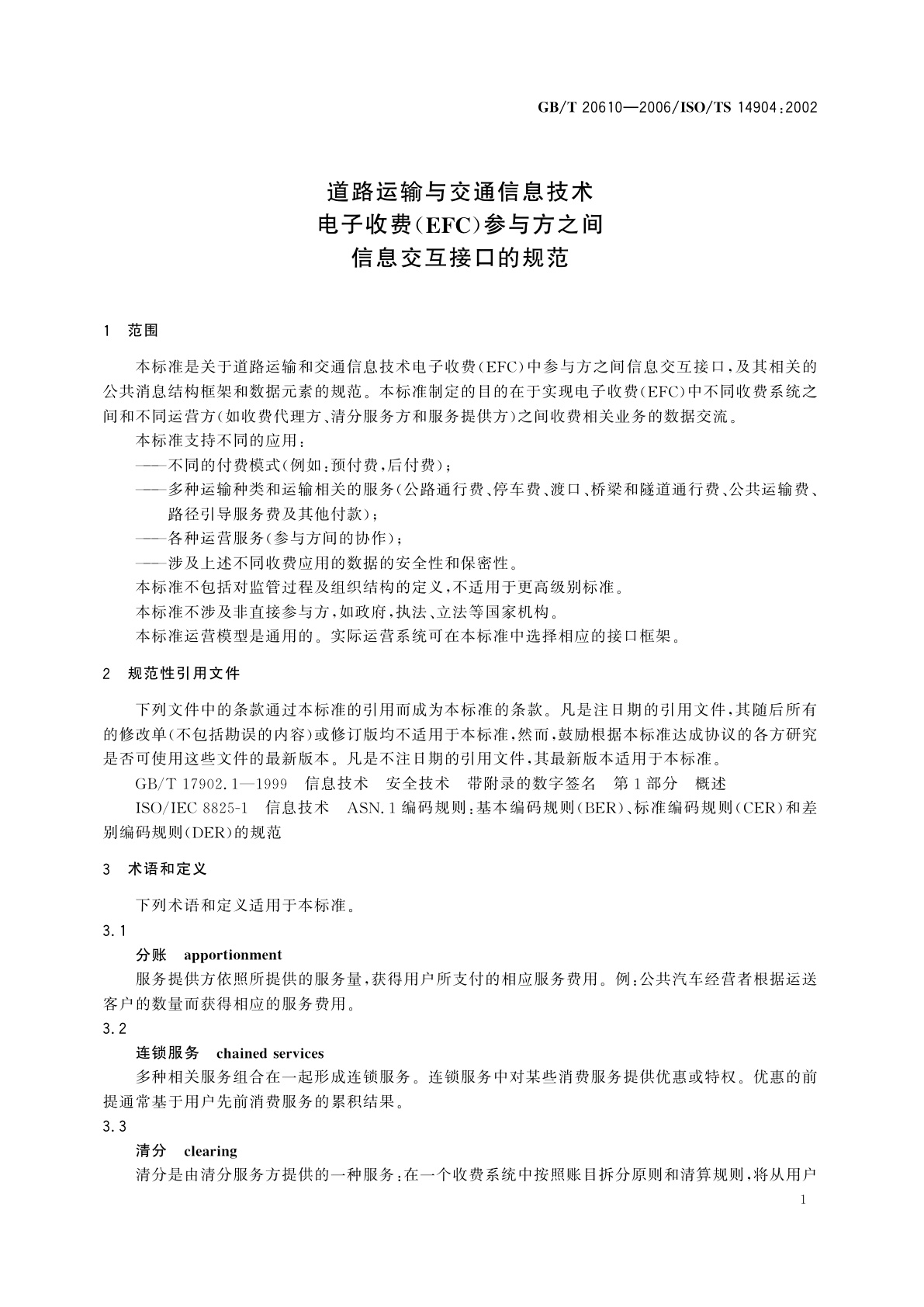 GB/T 20610—2006/ISO/TS 14904:2002

道路运输与交通信息技术
电子收费(EFC)参与方之间
信息交互接口的规范

1 范围

本标准是关于道路运输和交通信息技术电子收费(EFC)中参与方之间信息交互接口,及其相关的公共消息结构框架和数据元素的规范。本标准制定的目的在于实现电子收费(EFC)中不同收费系统之间和不同运营方(如收费代理方、清分服务方和服务提供方)之间收费相关业务的数据交流。

本标准支持不同的应用:

——不同的付费模式(例如:预付费,后付费);

——多种运输种类和运输相关的服务(公路通行费、停车费、渡口、桥梁和隧道通行费、公共运输费、路径引导服务费及其他付款);

——各种运营服务(参与方间的协作);

——涉及上述不同收费应用的数据的安全性和保密性。

本标准不包括对监管过程及组织结构的定义,不适用于更高级别标准。

本标准不涉及非直接参与方,如政府,执法、立法等国家机构。

本标准运营模型是通用的。实际运营系统可在本标准中选择相应的接口框架。

2 规范性引用文件

下列文件中的条款通过本标准的引用而成为本标准的条款。凡是注日期的引用文件,其随后所有的修改单(不包括勘误的内容)或修订版均不适用于本标准,然而,鼓励根据本标准达成协议的各方研究是否可使用这些文件的最新版本。凡是不注日期的引用文件,其最新版本适用于本标准。

GB/T 17902.1—1999 信息技术 安全技术 带附录的数字签名 第1部分 概述

ISO/IEC 8825-1 信息技术 ASN.1编码规则:基本编码规则(BER)、标准编码规则(CER)和差别编码规则(DER)的规范

3 术语和定义

下列术语和定义适用于本标准。

3.1

分账 apportionment

服务提供方依照所提供的服务量,获得用户所支付的相应服务费用。例:公共汽车经营者根据运送客户的数量而获得相应的服务费用。

3.2

连锁服务 chained services

多种相关服务组合在一起形成连锁服务。连锁服务中对某些消费服务提供优惠或特权。优惠的前提通常基于用户先前消费服务的累积结果。

3.3

清分 clearing

清分是由清分服务方提供的一种服务:在一个收费系统中按照账目拆分原则和清算规则,将从用户

1